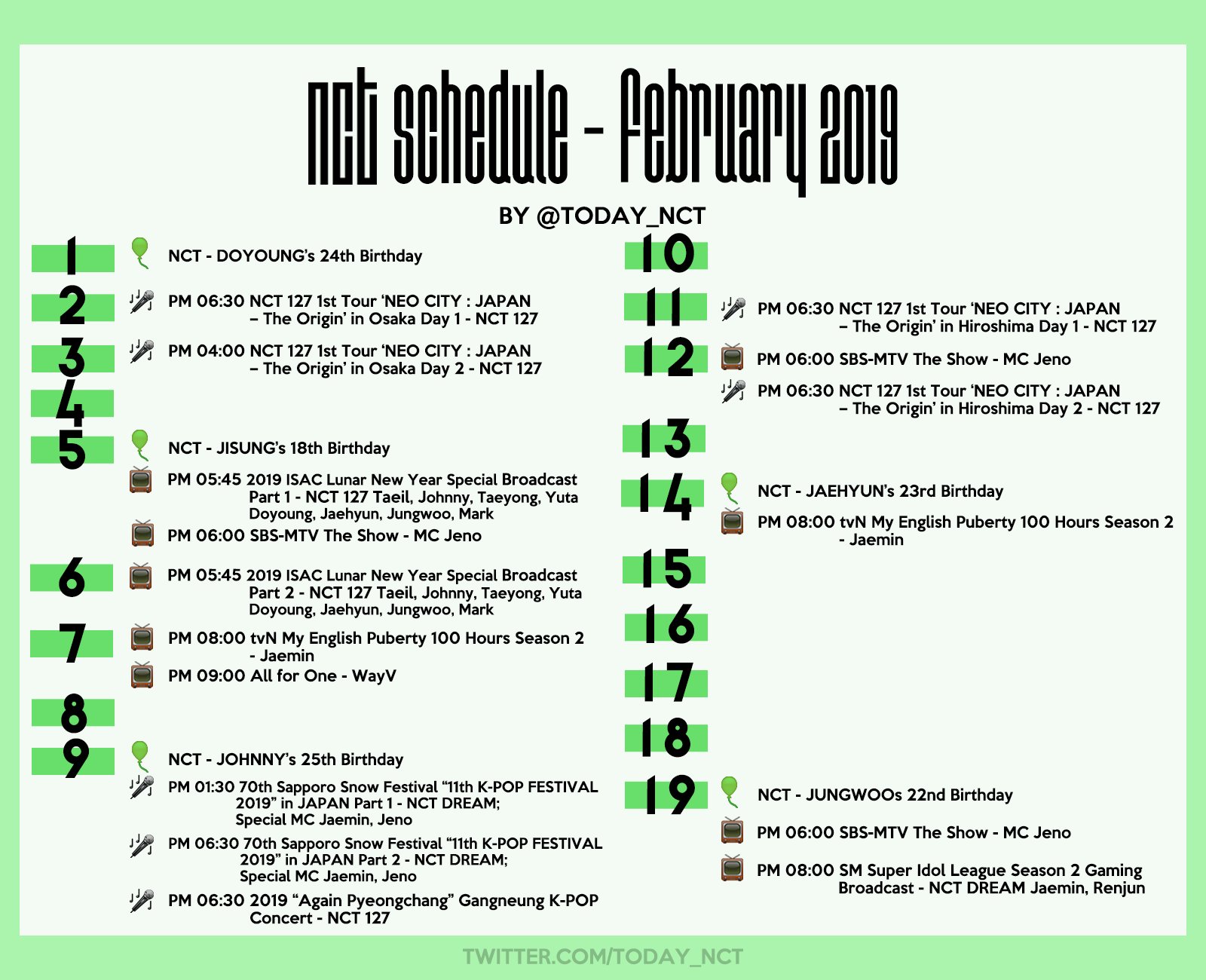 nct schedule - february 2019

BY @TODAY_NCT

1
NCT - DOYOUNG's 24th Birthday

2
PM 06:30 NCT 127 1st Tour 'NEO CITY : JAPAN – The Origin' in Osaka Day 1 - NCT 127

3
PM 04:00 NCT 127 1st Tour 'NEO CITY : JAPAN – The Origin' in Osaka Day 2 - NCT 127

4

5
NCT - JISUNG's 18th Birthday

PM 05:45 2019 ISAC Lunar New Year Special Broadcast Part 1 - NCT 127 Taeil, Johnny, Taeyong, Yuta Doyoung, Jaehyun, Jungwoo, Mark

PM 06:00 SBS-MTV The Show - MC Jeno

6
PM 05:45 2019 ISAC Lunar New Year Special Broadcast Part 2 - NCT 127 Taeil, Johnny, Taeyong, Yuta Doyoung, Jaehyun, Jungwoo, Mark

7
PM 08:00 tvN My English Puberty 100 Hours Season 2 - Jaemin

PM 09:00 All for One - WayV

8

9
NCT - JOHNNY's 25th Birthday

PM 01:30 70th Sapporo Snow Festival "11th K-POP FESTIVAL 2019" in JAPAN Part 1 - NCT DREAM; Special MC Jaemin, Jeno

PM 06:30 70th Sapporo Snow Festival "11th K-POP FESTIVAL 2019" in JAPAN Part 2 - NCT DREAM; Special MC Jaemin, Jeno

PM 06:30 2019 "Again Pyeongchang" Gangneung K-POP Concert - NCT 127

10

11
PM 06:30 NCT 127 1st Tour 'NEO CITY : JAPAN – The Origin' in Hiroshima Day 1 - NCT 127

12
PM 06:00 SBS-MTV The Show - MC Jeno

PM 06:30 NCT 127 1st Tour 'NEO CITY : JAPAN – The Origin' in Hiroshima Day 2 - NCT 127

13

14
NCT - JAEHYUN's 23rd Birthday

PM 08:00 tvN My English Puberty 100 Hours Season 2 - Jaemin

15

16

17

18

19
NCT - JUNGWOOs 22nd Birthday

PM 06:00 SBS-MTV The Show - MC Jeno

PM 08:00 SM Super Idol League Season 2 Gaming Broadcast - NCT DREAM Jaemin, Renjun

TWITTER.COM/TODAY_NCT